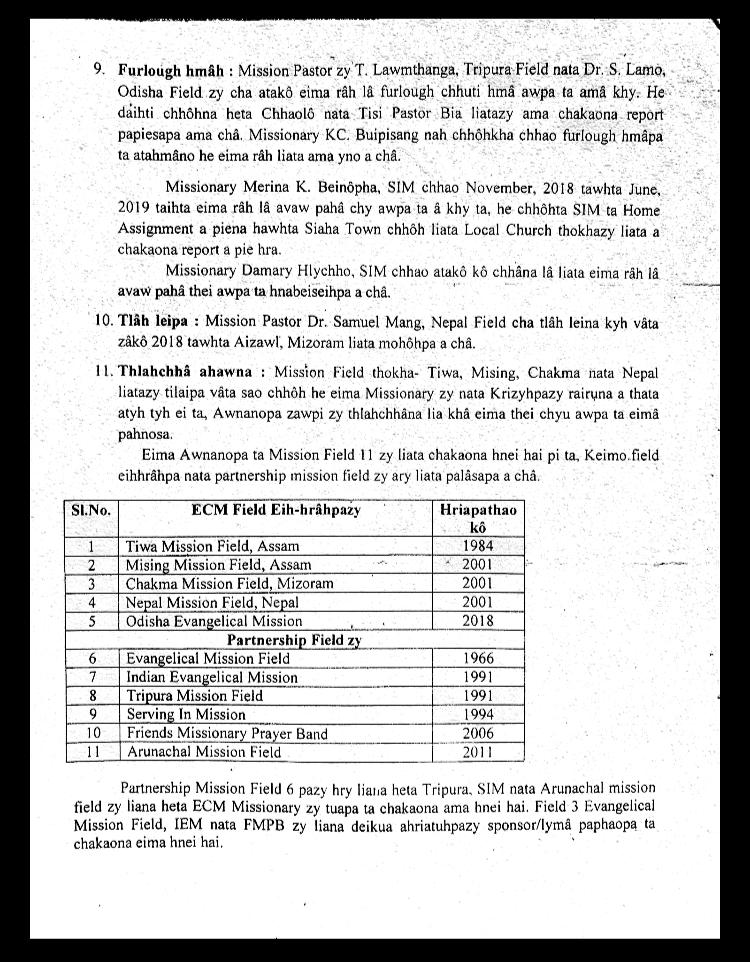 9. **Furlough hmâh :** Mission Pastor zy T. Lawmthanga, Tripura Field nata Dr. S. Lamo, Odisha Field zy cha atakô eima râh lâ furlough chhuti hmâ awpa ta amâ khy. He daihti chhôhna heta Chhaolô nata Tisi Pastor Bia liatazy ama chakaona report papiesapa ama châ. Missionary KC. Buipisang nah chhôhkha chhao furlough hmâpa ta atahmâno he eima râh liata ama yno a châ.

Missionary Merina K. Beinôpha, SIM chhao November, 2018 tawhta June, 2019 taihta eima râh lâ avaw pahâ chy awpa ta â khy ta, he chhôhta SIM ta Home Assignment a piena hawhta Siaha Town chhôh liata Local Church thokhazy liata a chakaona report a pie hra.

Missionary Damary Hlychho, SIM chhao atakô kô chhâna lâ liata eima râh lâ avaw pahâ thei awpa ta hnabeiseihpa a châ.

10. **Tlâh leipa :** Mission Pastor Dr. Samuel Mang, Nepal Field cha tlâh leina kyh vâta zâkô 2018 tawhta Aizawl, Mizoram liata mohôhpa a châ.

11. **Thlahchhâ ahawna :** Mission Field thokha- Tiwa, Mising, Chakma nata Nepal liatazy tilaipa vâta sao chhôh he eima Missionary zy nata Krizyhpazy rairuna a thata atyh tyh ei ta, Awnanopa zawpi zy thlahchhâna lia khâ eima thei chyu awpa ta eimâ pahnosa.

Eima Awnanopa ta Mission Field 11 zy liata chakaona hnei hai pi ta, Keimo field eihhrâhpa nata partnership mission field zy ary liata palâsapa a châ.

| Sl.No. | ECM Field Eih-hrâhpazy | Hriapathao kô |
|---|---|---|
| 1 | Tiwa Mission Field, Assam | 1984 |
| 2 | Mising Mission Field, Assam | 2001 |
| 3 | Chakma Mission Field, Mizoram | 2001 |
| 4 | Nepal Mission Field, Nepal | 2001 |
| 5 | Odisha Evangelical Mission | 2018 |
| | **Partnership Field zy** | |
| 6 | Evangelical Mission Field | 1966 |
| 7 | Indian Evangelical Mission | 1991 |
| 8 | Tripura Mission Field | 1991 |
| 9 | Serving In Mission | 1994 |
| 10 | Friends Missionary Prayer Band | 2006 |
| 11 | Arunachal Mission Field | 2011 |

Partnership Mission Field 6 pazy hry liana heta Tripura, SIM nata Arunachal mission field zy liana heta ECM Missionary zy tuapa ta chakaona ama hnei hai. Field 3 Evangelical Mission Field, IEM nata FMPB zy liana deikua ahriatuhpazy sponsor/lymâ paphaopa ta chakaona eima hnei hai.